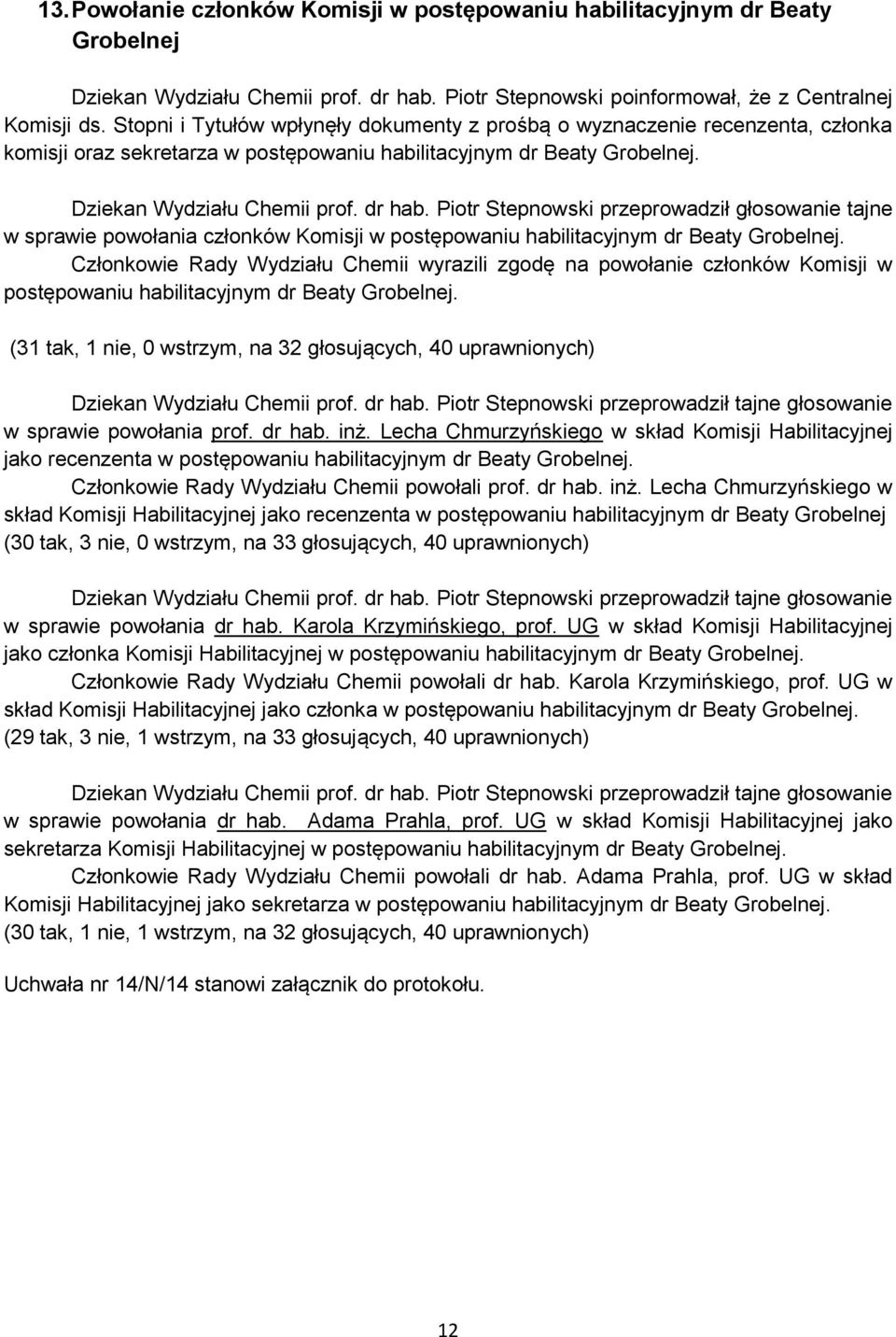 13. Powołanie członków Komisji w postępowaniu habilitacyjnym dr Beaty Grobelnej

Dziekan Wydziału Chemii prof. dr hab. Piotr Stepnowski poinformował, że z Centralnej Komisji ds. Stopni i Tytułów wpłynęły dokumenty z prośbą o wyznaczenie recenzenta, członka komisji oraz sekretarza w postępowaniu habilitacyjnym dr Beaty Grobelnej.

Dziekan Wydziału Chemii prof. dr hab. Piotr Stepnowski przeprowadził głosowanie tajne w sprawie powołania członków Komisji w postępowaniu habilitacyjnym dr Beaty Grobelnej. Członkowie Rady Wydziału Chemii wyrazili zgodę na powołanie członków Komisji w postępowaniu habilitacyjnym dr Beaty Grobelnej.

(31 tak, 1 nie, 0 wstrzym, na 32 głosujących, 40 uprawnionych)

Dziekan Wydziału Chemii prof. dr hab. Piotr Stepnowski przeprowadził tajne głosowanie w sprawie powołania prof. dr hab. inż. Lecha Chmurzyńskiego w skład Komisji Habilitacyjnej jako recenzenta w postępowaniu habilitacyjnym dr Beaty Grobelnej. Członkowie Rady Wydziału Chemii powołali prof. dr hab. inż. Lecha Chmurzyńskiego w skład Komisji Habilitacyjnej jako recenzenta w postępowaniu habilitacyjnym dr Beaty Grobelnej (30 tak, 3 nie, 0 wstrzym, na 33 głosujących, 40 uprawnionych)

Dziekan Wydziału Chemii prof. dr hab. Piotr Stepnowski przeprowadził tajne głosowanie w sprawie powołania dr hab. Karola Krzymińskiego, prof. UG w skład Komisji Habilitacyjnej jako członka Komisji Habilitacyjnej w postępowaniu habilitacyjnym dr Beaty Grobelnej. Członkowie Rady Wydziału Chemii powołali dr hab. Karola Krzymińskiego, prof. UG w skład Komisji Habilitacyjnej jako członka w postępowaniu habilitacyjnym dr Beaty Grobelnej. (29 tak, 3 nie, 1 wstrzym, na 33 głosujących, 40 uprawnionych)

Dziekan Wydziału Chemii prof. dr hab. Piotr Stepnowski przeprowadził tajne głosowanie w sprawie powołania dr hab. Adama Prahla, prof. UG w skład Komisji Habilitacyjnej jako sekretarza Komisji Habilitacyjnej w postępowaniu habilitacyjnym dr Beaty Grobelnej. Członkowie Rady Wydziału Chemii powołali dr hab. Adama Prahla, prof. UG w skład Komisji Habilitacyjnej jako sekretarza w postępowaniu habilitacyjnym dr Beaty Grobelnej. (30 tak, 1 nie, 1 wstrzym, na 32 głosujących, 40 uprawnionych)

Uchwała nr 14/N/14 stanowi załącznik do protokołu.

12